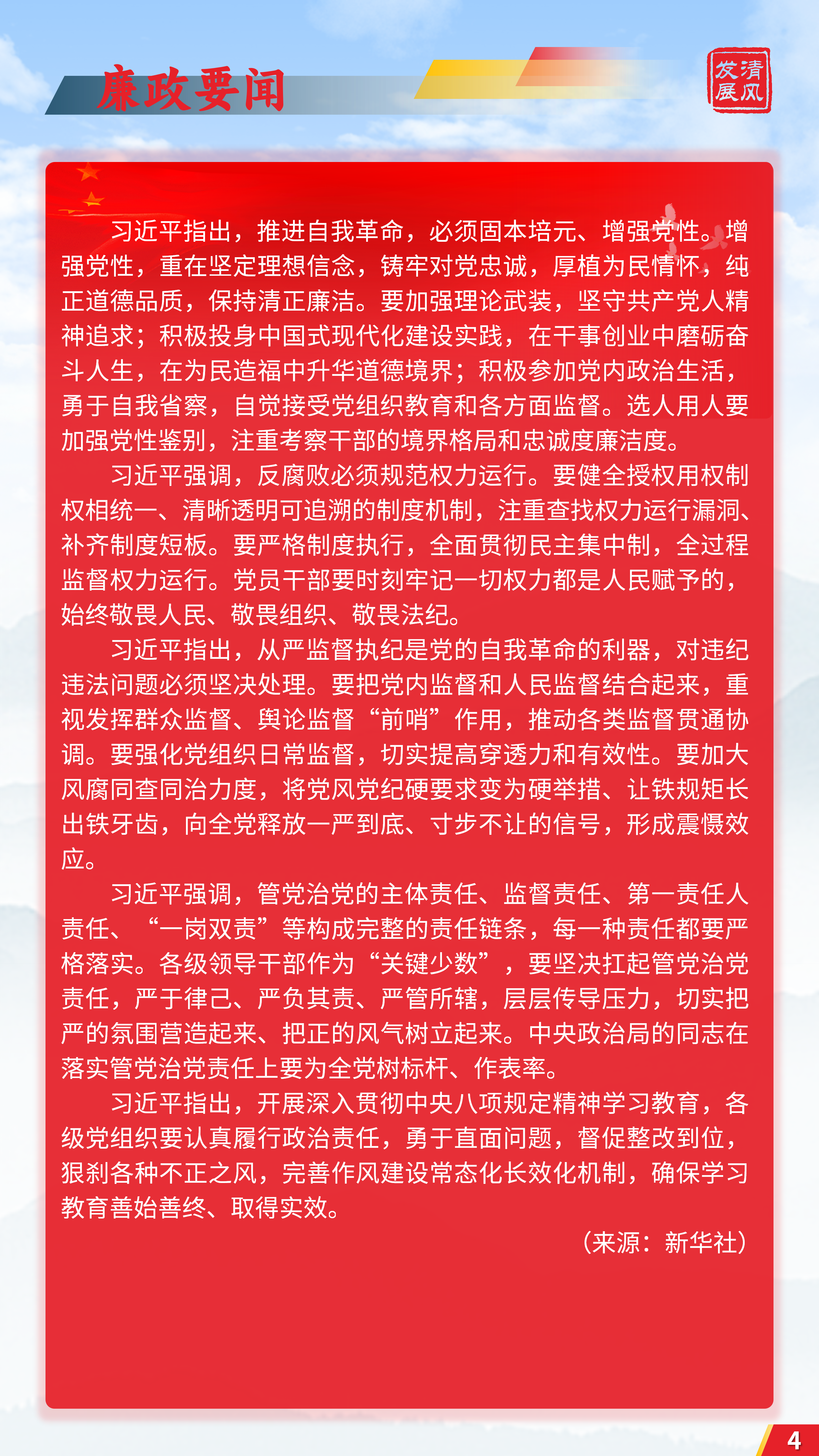 廉政要闻

发清
展风

习近平指出，推进自我革命，必须固本培元、增强党性。增强党性，重在坚定理想信念，铸牢对党忠诚，厚植为民情怀，纯正道德品质，保持清正廉洁。要加强理论武装，坚守共产党人精神追求；积极投身中国式现代化建设实践，在干事创业中磨砺奋斗人生，在为民造福中升华道德境界；积极参加党内政治生活，勇于自我省察，自觉接受党组织教育和各方面监督。选人用人要加强党性鉴别，注重考察干部的境界格局和忠诚度廉洁度。

习近平强调，反腐败必须规范权力运行。要健全授权用权制权相统一、清晰透明可追溯的制度机制，注重查找权力运行漏洞、补齐制度短板。要严格制度执行，全面贯彻民主集中制，全过程监督权力运行。党员干部要时刻牢记一切权力都是人民赋予的，始终敬畏人民、敬畏组织、敬畏法纪。

习近平指出，从严监督执纪是党的自我革命的利器，对违纪违法问题必须坚决处理。要把党内监督和人民监督结合起来，重视发挥群众监督、舆论监督“前哨”作用，推动各类监督贯通协调。要强化党组织日常监督，切实提高穿透力和有效性。要加大风腐同查同治力度，将党风党纪硬要求变为硬举措、让铁规矩长出铁牙齿，向全党释放一严到底、寸步不让的信号，形成震慑效应。

习近平强调，管党治党的主体责任、监督责任、第一责任人责任、“一岗双责”等构成完整的责任链条，每一种责任都要严格落实。各级领导干部作为“关键少数”，要坚决扛起管党治党责任，严于律己、严负其责、严管所辖，层层传导压力，切实把严的氛围营造起来、把正的风气树立起来。中央政治局的同志在落实管党治党责任上要为全党树标杆、作表率。

习近平指出，开展深入贯彻中央八项规定精神学习教育，各级党组织要认真履行政治责任，勇于直面问题，督促整改到位，狠刹各种不正之风，完善作风建设常态化长效化机制，确保学习教育善始善终、取得实效。

（来源：新华社）

4